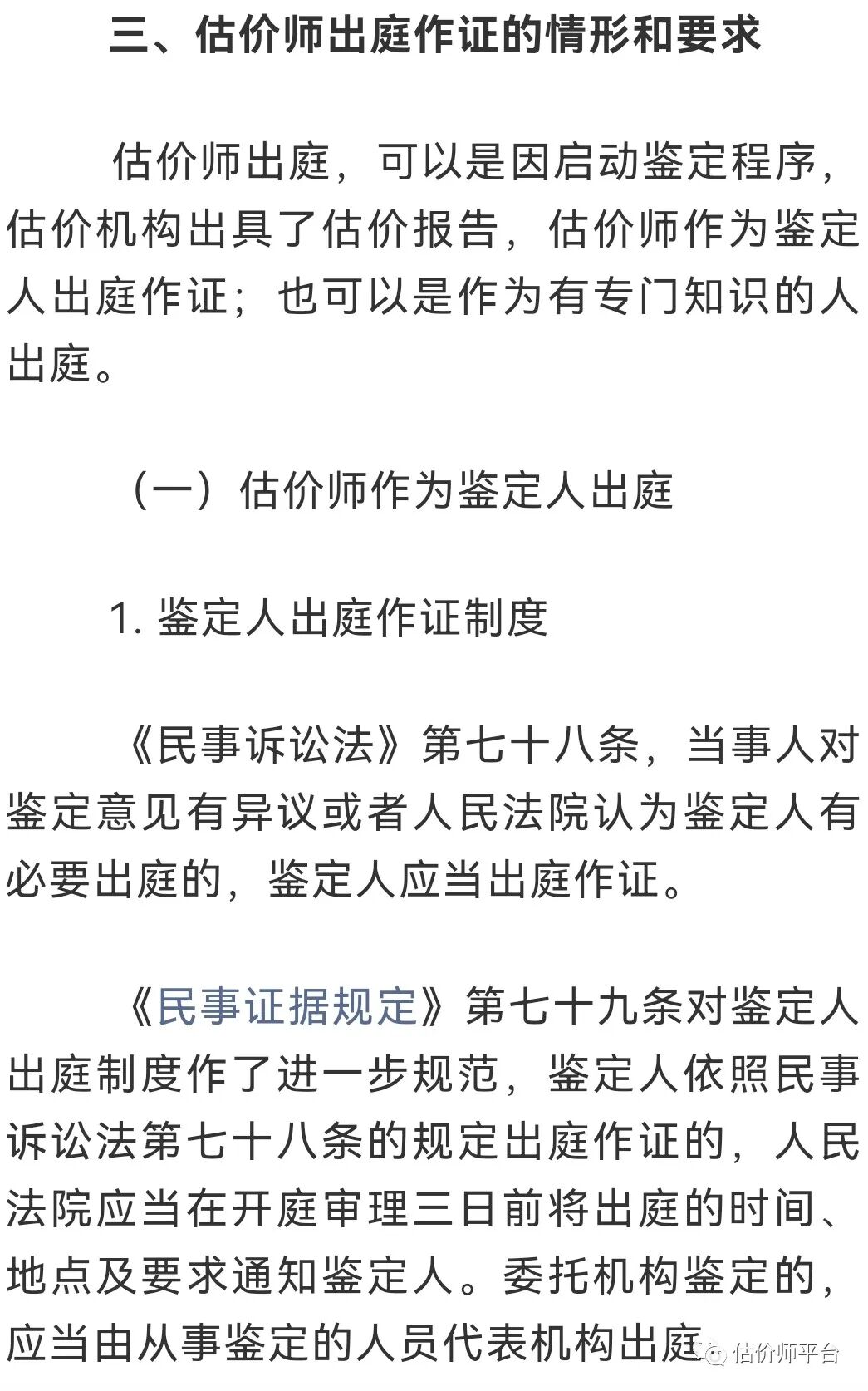 三、估价师出庭作证的情形和要求

估价师出庭，可以是因启动鉴定程序，估价机构出具了估价报告，估价师作为鉴定人出庭作证；也可以是作为有专门知识的人出庭。

（一）估价师作为鉴定人出庭

1. 鉴定人出庭作证制度

《民事诉讼法》第七十八条，当事人对鉴定意见有异议或者人民法院认为鉴定人有必要出庭的，鉴定人应当出庭作证。

《民事证据规定》第七十九条对鉴定人出庭制度作了进一步规范，鉴定人依照民事诉讼法第七十八条的规定出庭作证的，人民法院应当在开庭审理三日前将出庭的时间、地点及要求通知鉴定人。委托机构鉴定的，应当由从事鉴定的人员代表机构出庭

估价师平台